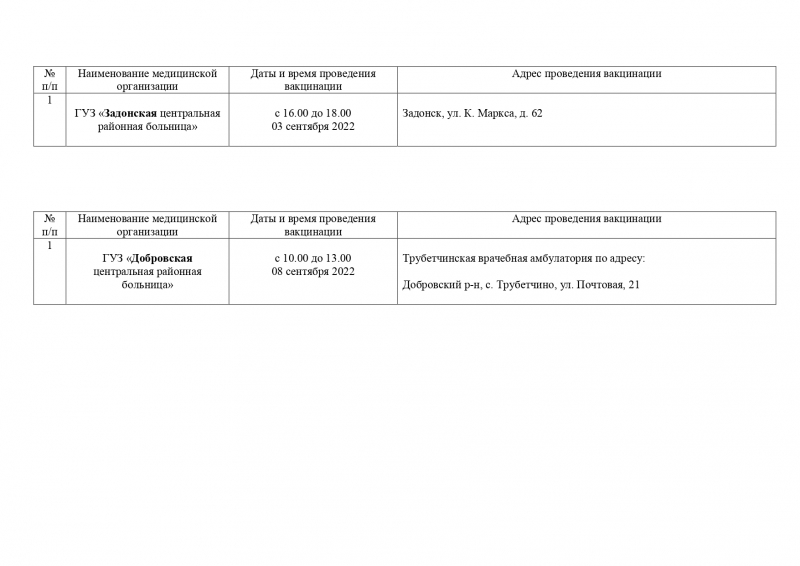 | № п/п | Наименование медицинской организации | Даты и время проведения вакцинации | Адрес проведения вакцинации |
|---|---|---|---|
| 1 | ГУЗ «Задонская центральная районная больница» | с 16.00 до 18.00 03 сентября 2022 | Задонск, ул. К. Маркса, д. 62 |

| № п/п | Наименование медицинской организации | Даты и время проведения вакцинации | Адрес проведения вакцинации |
|---|---|---|---|
| 1 | ГУЗ «Добровская центральная районная больница» | с 10.00 до 13.00 08 сентября 2022 | Трубетчинская врачебная амбулатория по адресу: Добровский р-н, с. Трубетчино, ул. Почтовая, 21 |